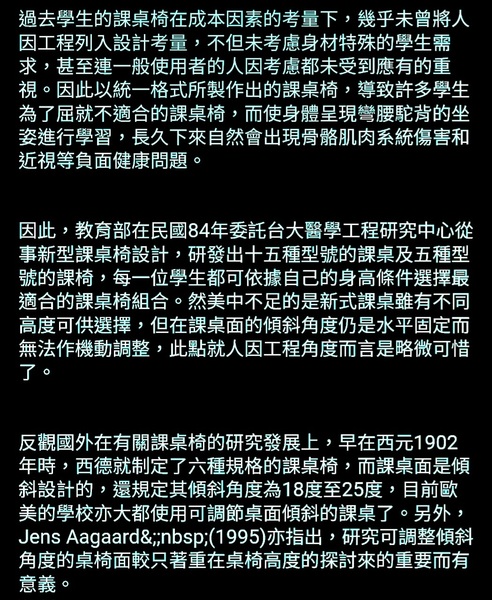 過去學生的課桌椅在成本因素的考量下，幾乎未曾將人因工程列入設計考量，不但未考慮身材特殊的學生需求，甚至連一般使用者的人因考慮都未受到應有的重視。因此以統一格式所製作出的課桌椅，導致許多學生為了屈就不適合的課桌椅，而使身體呈現彎腰駝背的坐姿進行學習，長久下來自然會出現骨骼肌肉系統傷害和近視等負面健康問題。

因此，教育部在民國84年委託台大醫學工程研究中心從事新型課桌椅設計，研發出十五種型號的課桌及五種型號的課椅，每一位學生都可依據自己的身高條件選擇最適合的課桌椅組合。然美中不足的是新式課桌雖有不同高度可供選擇，但在課桌面的傾斜角度仍是水平固定而無法作機動調整，此點就人因工程角度而言是略微可惜了。

反觀國外在有關課桌椅的研究發展上，早在西元1902年時，西德就制定了六種規格的課桌椅，而課桌面是傾斜設計的，還規定其傾斜角度為18度至25度，目前歐美的學校亦大都使用可調節桌面傾斜的課桌了。另外，Jens Aagaard&;;nbsp;(1995)亦指出，研究可調整傾斜角度的桌椅面較只著重在桌椅高度的探討來的重要而有意義。